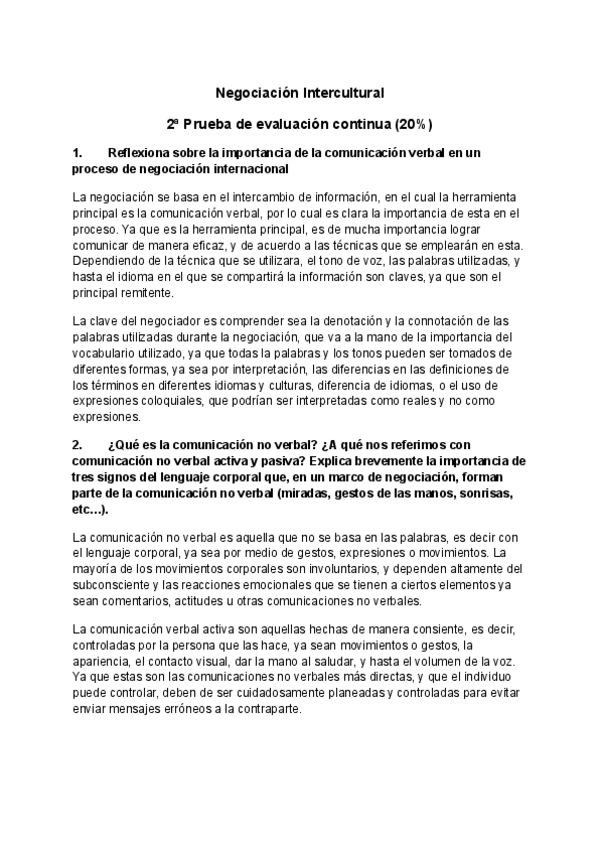 Negociación Intercultural

2ª Prueba de evaluación continua (20%)

1. Reflexiona sobre la importancia de la comunicación verbal en un proceso de negociación internacional

La negociación se basa en el intercambio de información, en el cual la herramienta principal es la comunicación verbal, por lo cual es clara la importancia de esta en el proceso. Ya que es la herramienta principal, es de mucha importancia lograr comunicar de manera eficaz, y de acuerdo a las técnicas que se emplearán en esta. Dependiendo de la técnica que se utilizara, el tono de voz, las palabras utilizadas, y hasta el idioma en el que se compartirá la información son claves, ya que son el principal remitente.

La clave del negociador es comprender sea la denotación y la connotación de las palabras utilizadas durante la negociación, que va a la mano de la importancia del vocabulario utilizado, ya que todas la palabras y los tonos pueden ser tomados de diferentes formas, ya sea por interpretación, las diferencias en las definiciones de los términos en diferentes idiomas y culturas, diferencia de idiomas, o el uso de expresiones coloquiales, que podrían ser interpretadas como reales y no como expresiones.

2. ¿Qué es la comunicación no verbal? ¿A qué nos referimos con comunicación no verbal activa y pasiva? Explica brevemente la importancia de tres signos del lenguaje corporal que, en un marco de negociación, forman parte de la comunicación no verbal (miradas, gestos de las manos, sonrisas, etc…).

La comunicación no verbal es aquella que no se basa en las palabras, es decir con el lenguaje corporal, ya sea por medio de gestos, expresiones o movimientos. La mayoría de los movimientos corporales son involuntarios, y dependen altamente del subconsciente y las reacciones emocionales que se tienen a ciertos elementos ya sean comentarios, actitudes u otras comunicaciones no verbales.

La comunicación verbal activa son aquellas hechas de manera consiente, es decir, controladas por la persona que las hace, ya sean movimientos o gestos, la apariencia, el contacto visual, dar la mano al saludar, y hasta el volumen de la voz. Ya que estas son las comunicaciones no verbales más directas, y que el individuo puede controlar, deben de ser cuidadosamente planeadas y controladas para evitar enviar mensajes erróneos a la contraparte.